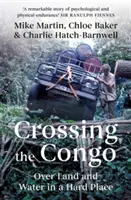 'A remarkable story of psychological and physical endurance' SIR RANULPH FIENNES

Mike Martin, Chloe Baker & Charlie Hatch-Barnwell

Crossing the Congo

Over Land and Water in a Hard Place